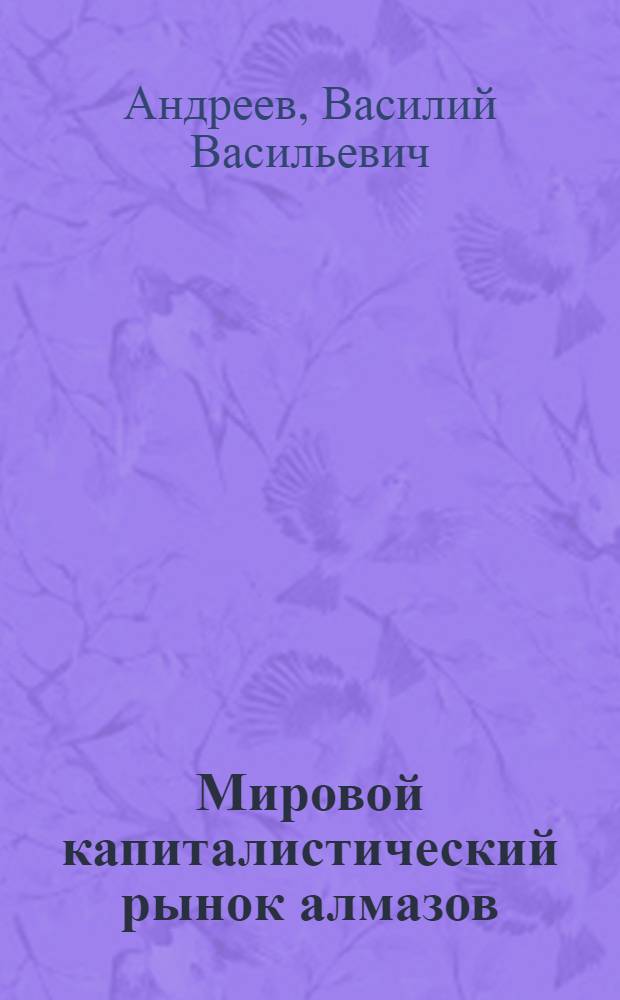 Андреев, Василий Васильевич

Мировой капиталистический рынок алмазов